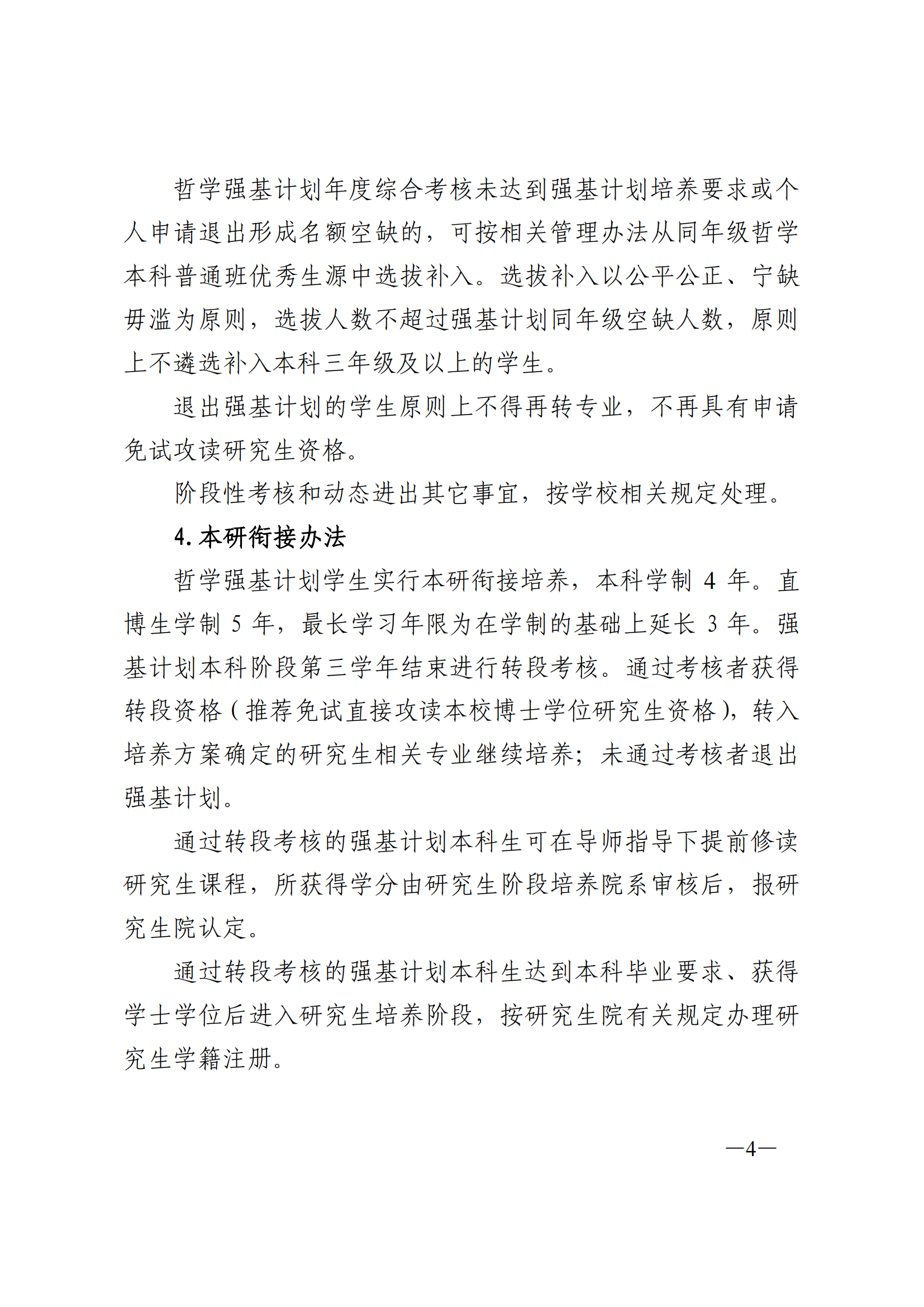 哲学强基计划年度综合考核未达到强基计划培养要求或个人申请退出形成名额空缺的，可按相关管理办法从同年级哲学本科普通班优秀生源中选拔补入。选拔补入以公平公正、宁缺毋滥为原则，选拔人数不超过强基计划同年级空缺人数，原则上不遴选补入本科三年级及以上的学生。

退出强基计划的学生原则上不得再转专业，不再具有申请免试攻读研究生资格。

阶段性考核和动态进出其它事宜，按学校相关规定处理。

4. 本研衔接办法

哲学强基计划学生实行本研衔接培养，本科学制 4 年。直博生学制 5 年，最长学习年限为在学制的基础上延长 3 年。强基计划本科阶段第三学年结束进行转段考核。通过考核者获得转段资格（推荐免试直接攻读本校博士学位研究生资格），转入培养方案确定的研究生相关专业继续培养；未通过考核者退出强基计划。

通过转段考核的强基计划本科生可在导师指导下提前修读研究生课程，所获得学分由研究生阶段培养院系审核后，报研究生院认定。

通过转段考核的强基计划本科生达到本科毕业要求、获得学士学位后进入研究生培养阶段，按研究生院有关规定办理研究生学籍注册。

—4—